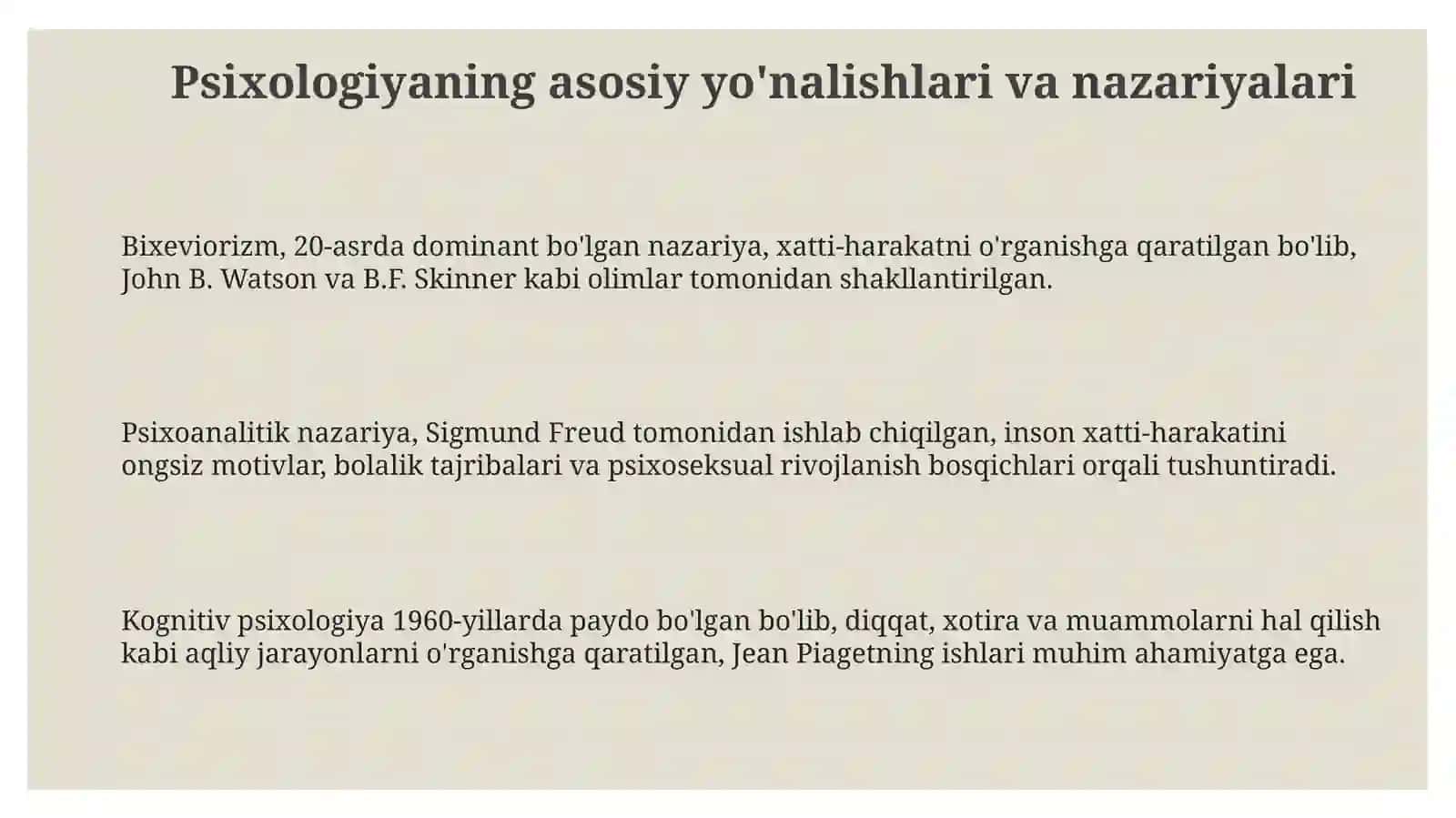 Psixologiyaning asosiy yo'nalishlari va nazariyalari

Bixeviorizm, 20-asrda dominant bo'lgan nazariya, xatti-harakatni o'rganishga qaratilgan bo'lib, John B. Watson va B.F. Skinner kabi olimlar tomonidan shakllantirilgan.

Psixoanalitik nazariya, Sigmund Freud tomonidan ishlab chiqilgan, inson xatti-harakatini ongsiz motivlar, bolalik tajribalari va psixoseksual rivojlanish bosqichlari orqali tushuntiradi.

Kognitiv psixologiya 1960-yillarda paydo bo'lgan bo'lib, diqqat, xotira va muammolarni hal qilish kabi aqliy jarayonlarni o'rganishga qaratilgan, Jean Piagetning ishlari muhim ahamiyatga ega.